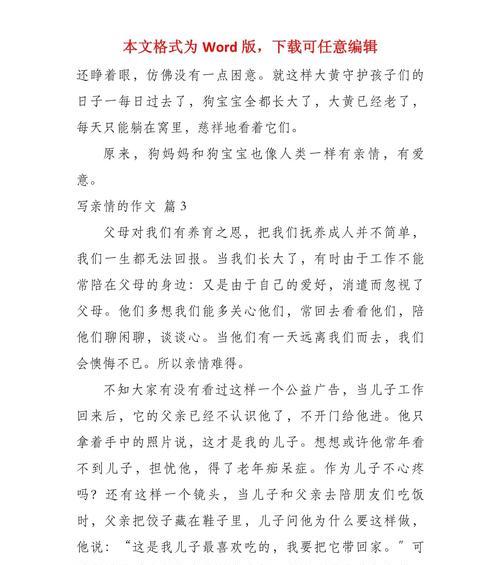 本文格式为 Word 版，下载可任意编辑

还睁着眼，仿佛没有一点困意。就这样大黄守护孩子们的日子一每日过去了，狗宝宝全都长大了，大黄已经老了，每天只能躺在窝里，慈祥地看着它们。

原来，狗妈妈和狗宝宝也像人类一样有亲情，有爱意。

写亲情的作文 篇 3

父母对我们有养育之恩，把我们抚养成人并不简单，我们一生都无法回报。当我们长大了，有时由于工作不能常陪在父母的身边：又是由于自己的爱好，消遣而忽视了父母。他们多想我们能多关心他们，常回去看看他们，陪他们聊闲聊，谈谈心。当他们有一天远离我们而去，我们会懊悔不已。所以亲情难得。

不知大家有没有看过这样一个公益广告，当儿子工作回来后，它的父亲已经不认识他了，不开门给他进。他只拿着手中的照片说，这才是我的儿子。想想或许他常年看不到儿子，担忧他，得了老年痴呆症。作为儿子不心疼吗？还有这样一个镜头，当儿子和父亲去陪朋友们吃饭时，父亲把饺子藏在鞋子里，儿子问他为什么要这样做，他说：“这是我儿子最喜欢吃的，我要把它带回家。”可